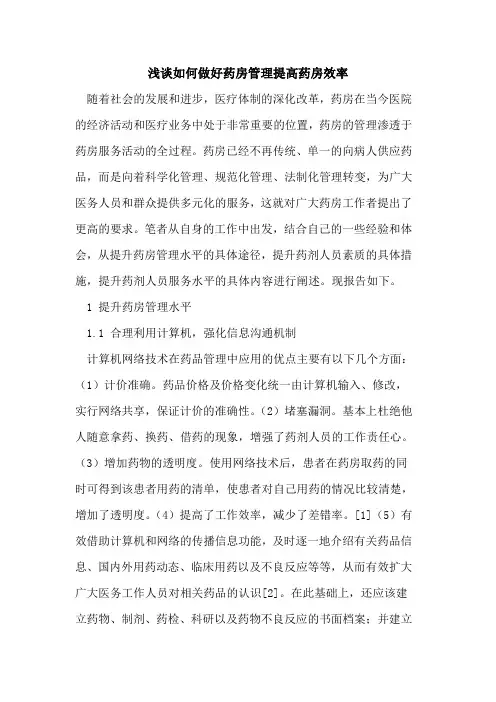 浅谈如何做好药房管理提高药房效率

随着社会的发展和进步，医疗体制的深化改革，药房在当今医院的经济活动和医疗业务中处于非常重要的位置，药房的管理渗透于药房服务活动的全过程。药房已经不再传统、单一的向病人供应药品，而是向着科学化管理、规范化管理、法制化管理转变，为广大医务人员和群众提供多元化的服务，这就对广大药房工作者提出了更高的要求。笔者从自身的工作中出发，结合自己的一些经验和体会，从提升药房管理水平的具体途径，提升药剂人员素质的具体措施，提升药剂人员服务水平的具体内容进行阐述。现报告如下。

1 提升药房管理水平

1.1 合理利用计算机，强化信息沟通机制

计算机网络技术在药品管理中应用的优点主要有以下几个方面：（1）计价准确。药品价格及价格变化统一由计算机输入、修改，实行网络共享，保证计价的准确性。（2）堵塞漏洞。基本上杜绝他人随意拿药、换药、借药的现象，增强了药剂人员的工作责任心。（3）增加药物的透明度。使用网络技术后，患者在药房取药的同时可得到该患者用药的清单，使患者对自己用药的情况比较清楚，增加了透明度。（4）提高了工作效率，减少了差错率。[1]（5）有效借助计算机和网络的传播信息功能，及时逐一地介绍有关药品信息、国内外用药动态、临床用药以及不良反应等等，从而有效扩大广大医务工作人员对相关药品的认识[2]。在此基础上，还应该建立药物、制剂、药检、科研以及药物不良反应的书面档案；并建立